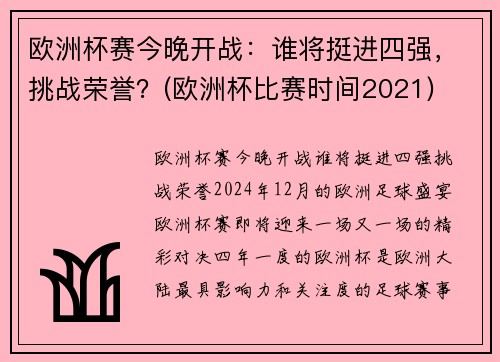 欧洲杯赛今晚开战：谁将挺进四强，挑战荣誉？(欧洲杯比赛时间2021)

欧洲杯赛今晚开战谁将挺进四强挑战荣誉2024年12月的欧洲足球盛宴欧洲杯赛即将迎来一场又一场的精彩对决四年一度的欧洲杯是欧洲大陆最具影响力和关注度的足球赛事